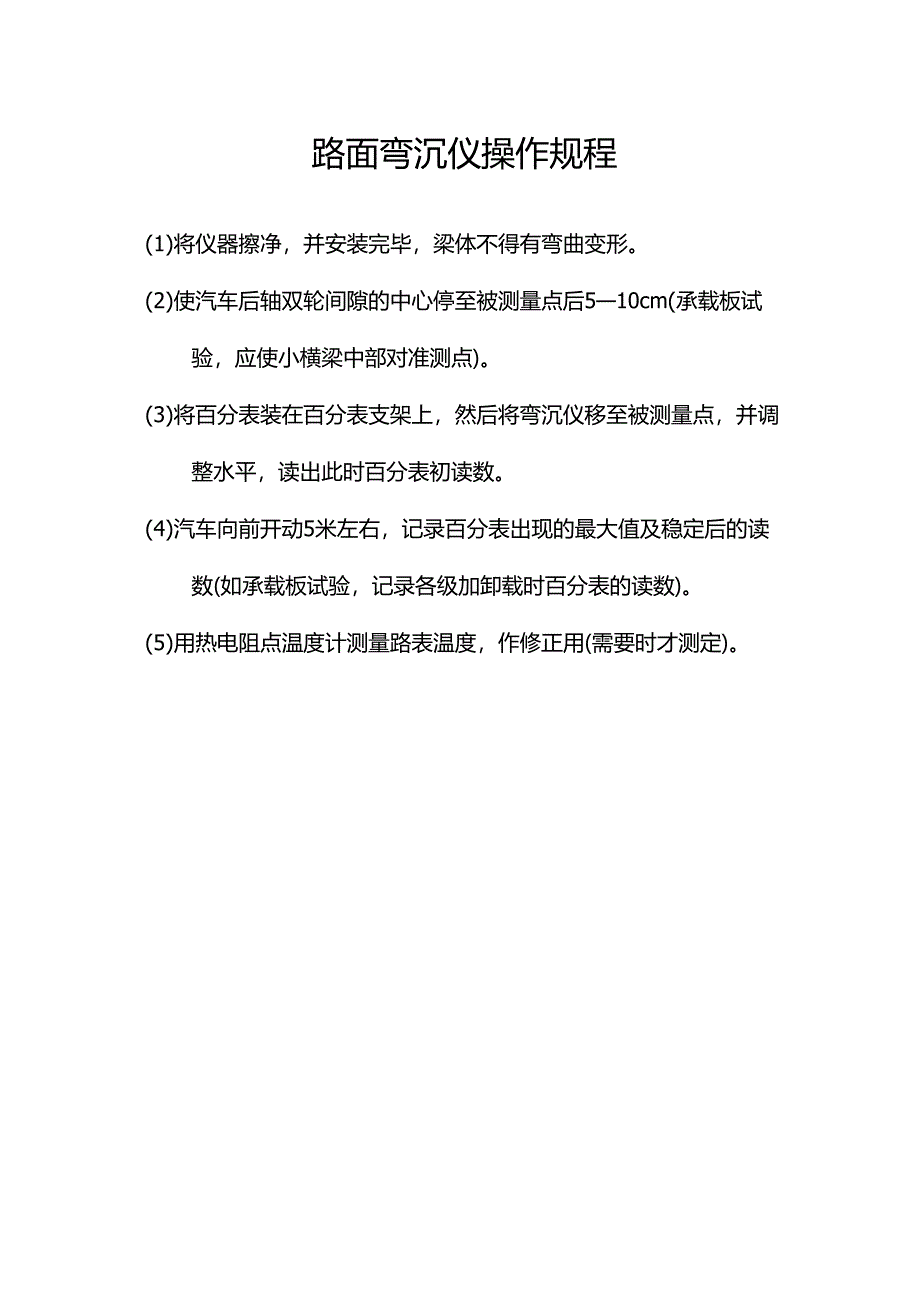 路面弯沉仪操作规程

(1)将仪器擦净，并安装完毕，梁体不得有弯曲变形。

(2)使汽车后轴双轮间隙的中心停至被测量点后5—10cm(承载板试验，应使小横梁中部对准测点)。

(3)将百分表装在百分表支架上，然后将弯沉仪移至被测量点，并调整水平，读出此时百分表初读数。

(4)汽车向前开动5米左右，记录百分表出现的最大值及稳定后的读数(如承载板试验，记录各级加卸载时百分表的读数)。

(5)用热电阻点温度计测量路表温度，作修正用(需要时才测定)。